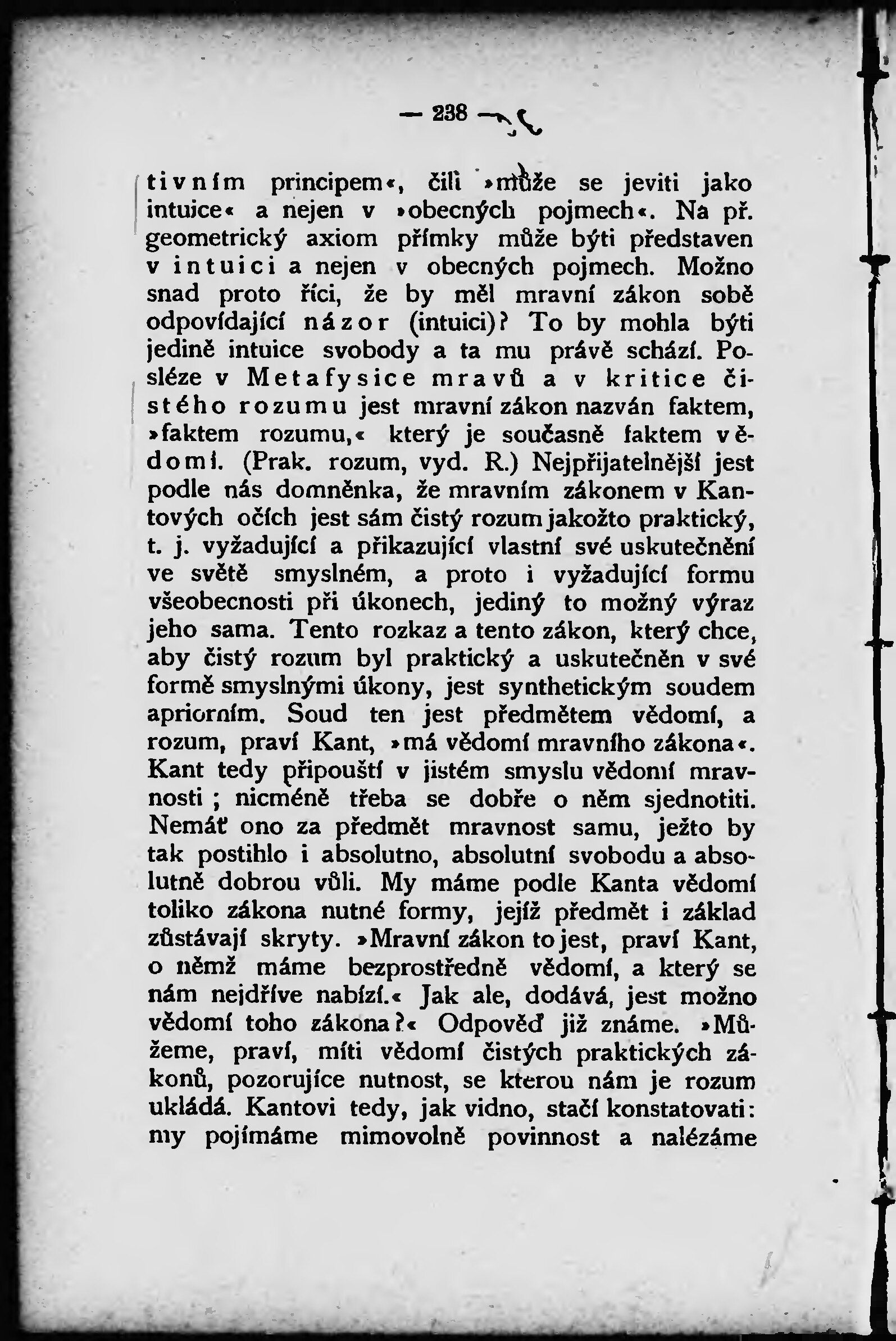 — 238 —

tivním principem«, čili »může se jeviti jako intuice« a nejen v »obecných pojmech«. Na př. geometrický axiom přímky může býti představen v intuici a nejen v obecných pojmech. Možno snad proto říci, že by měl mravní zákon sobě odpovídající názor (intuici)? To by mohla býti jedině intuice svobody a ta mu právě schází. Posléze v Metafysice mravů a v kritice čistého rozumu jest mravní zákon nazván faktem, »faktem rozumu,« který je současně faktem vědomí. (Prak. rozum, vyd. R.) Nejpřijatelnější jest podle nás domněnka, že mravním zákonem v Kantových očích jest sám čistý rozum jakožto praktický, t. j. vyžadující a přikazující vlastní své uskutečnění ve světě smyslném, a proto i vyžadující formu všeobecnosti při úkonech, jediný to možný výraz jeho sama. Tento rozkaz a tento zákon, který chce, aby čistý rozum byl praktický a uskutečněn v své formě smyslnými úkony, jest synthetickým soudem apriorním. Soud ten jest předmětem vědomí, a rozum, praví Kant, »má vědomí mravního zákona«. Kant tedy připouští v jistém smyslu vědomí mravnosti ; nicméně třeba se dobře o něm sjednotiti. Nemáť ono za předmět mravnost samu, ježto by tak postihlo i absolutno, absolutní svobodu a absolutně dobrou vůli. My máme podle Kanta vědomí toliko zákona nutné formy, jejíž předmět i základ zůstávají skryty. »Mravní zákon to jest, praví Kant, o němž máme bezprostředně vědomí, a který se nám nejdříve nabízí.« Jak ale, dodává, jest možno vědomí toho zákona?« Odpověď již známe. »Můžeme, praví, míti vědomí čistých praktických zákonů, pozorujíce nutnost, se kterou nám je rozum ukládá. Kantovi tedy, jak vidno, stačí konstatovati: my pojímáme mimovolně povinnost a nalézáme